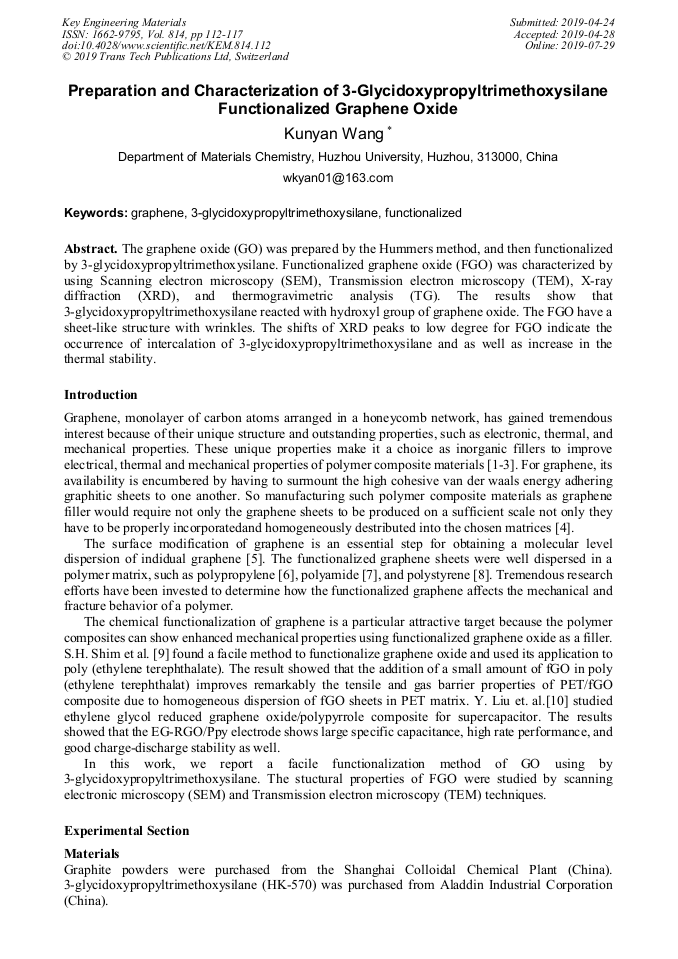 Key Engineering Materials
ISSN: 1662-9795, Vol. 814, pp 112-117
doi:10.4028/www.scientific.net/KEM.814.112
© 2019 Trans Tech Publications Ltd, Switzerland

Submitted: 2019-04-24
Accepted: 2019-04-28
Online: 2019-07-29

Preparation and Characterization of 3-Glycidoxypropyltrimethoxysilane Functionalized Graphene Oxide

Kunyan Wang *

Department of Materials Chemistry, Huzhou University, Huzhou, 313000, China

wkyan01@163.com

Keywords: graphene, 3-glycidoxypropyltrimethoxysilane, functionalized

Abstract. The graphene oxide (GO) was prepared by the Hummers method, and then functionalized by 3-glycidoxypropyltrimethoxysilane. Functionalized graphene oxide (FGO) was characterized by using Scanning electron microscopy (SEM), Transmission electron microscopy (TEM), X-ray diffraction (XRD), and thermogravimetric analysis (TG). The results show that 3-glycidoxypropyltrimethoxysilane reacted with hydroxyl group of graphene oxide. The FGO have a sheet-like structure with wrinkles. The shifts of XRD peaks to low degree for FGO indicate the occurrence of intercalation of 3-glycidoxypropyltrimethoxysilane and as well as increase in the thermal stability.

Introduction

Graphene, monolayer of carbon atoms arranged in a honeycomb network, has gained tremendous interest because of their unique structure and outstanding properties, such as electronic, thermal, and mechanical properties. These unique properties make it a choice as inorganic fillers to improve electrical, thermal and mechanical properties of polymer composite materials [1-3]. For graphene, its availability is encumbered by having to surmount the high cohesive van der waals energy adhering graphitic sheets to one another. So manufacturing such polymer composite materials as graphene filler would require not only the graphene sheets to be produced on a sufficient scale not only they have to be properly incorporatedand homogeneously distributed into the chosen matrices [4].

The surface modification of graphene is an essential step for obtaining a molecular level dispersion of indidual graphene [5]. The functionalized graphene sheets were well dispersed in a polymer matrix, such as polypropylene [6], polyamide [7], and polystyrene [8]. Tremendous research efforts have been invested to determine how the functionalized graphene affects the mechanical and fracture behavior of a polymer.

The chemical functionalization of graphene is a particular attractive target because the polymer composites can show enhanced mechanical properties using functionalized graphene oxide as a filler. S.H. Shim et al. [9] found a facile method to functionalize graphene oxide and used its application to poly (ethylene terephthalate). The result showed that the addition of a small amount of fGO in poly (ethylene terephthalat) improves remarkably the tensile and gas barrier properties of PET/fGO composite due to homogeneous dispersion of fGO sheets in PET matrix. Y. Liu et. al.[10] studied ethylene glycol reduced graphene oxide/polypyrrole composite for supercapacitor. The results showed that the EG-RGO/Ppy electrode shows large specific capacitance, high rate performance, and good charge-discharge stability as well.

In this work, we report a facile functionalization method of GO using by 3-glycidoxypropyltrimethoxysilane. The stuctural properties of FGO were studied by scanning electronic microscopy (SEM) and Transmission electron microscopy (TEM) techniques.

Experimental Section

Materials

Graphite powders were purchased from the Shanghai Colloidal Chemical Plant (China). 3-glycidoxypropyltrimethoxysilane (HK-570) was purchased from Aladdin Industrial Corporation (China).